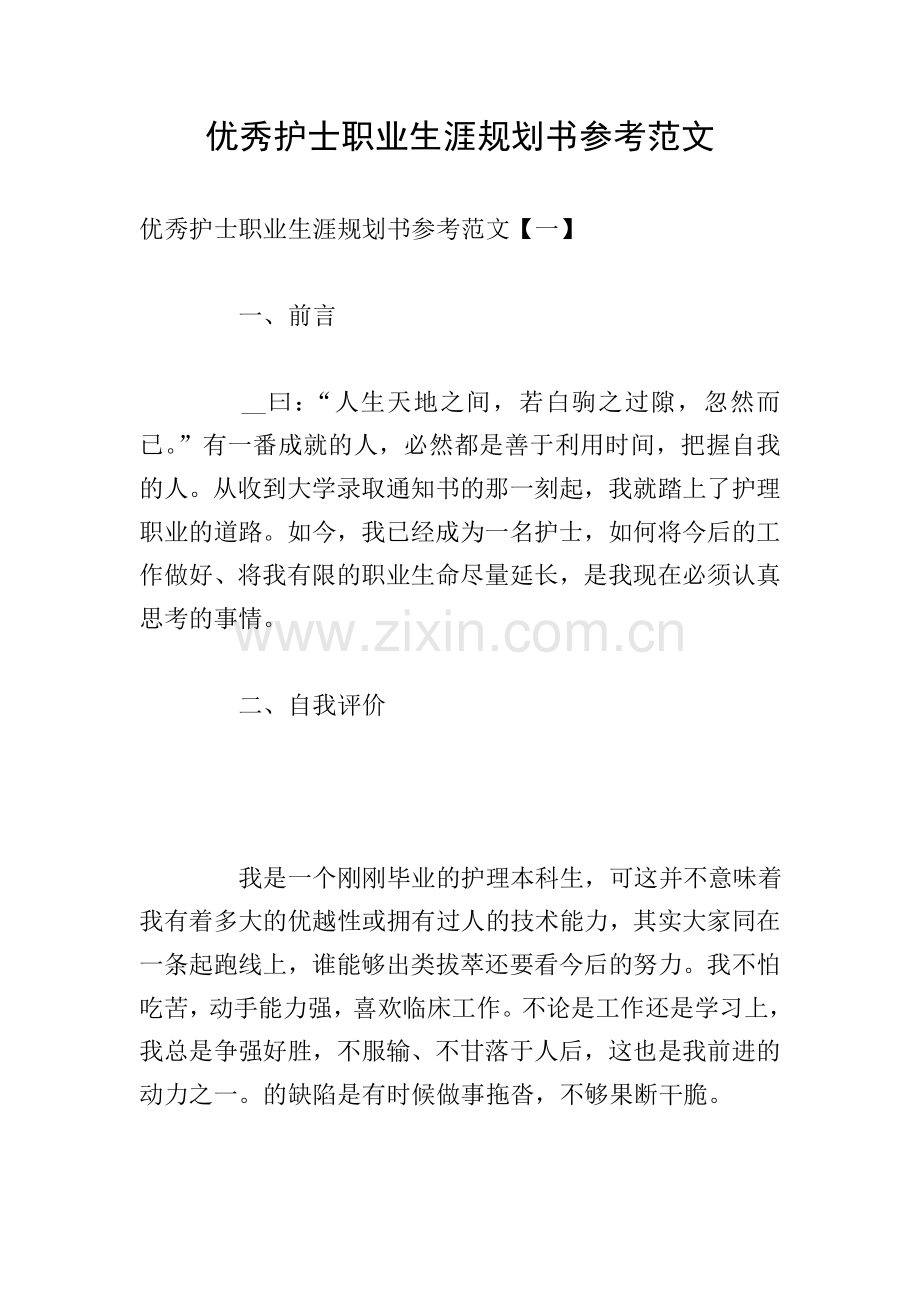 优秀护士职业生涯规划书参考范文

优秀护士职业生涯规划书参考范文【一】

一、前言

__曰：“人生天地之间，若白驹之过隙，忽然而已。”有一番成就的人，必然都是善于利用时间，把握自我的人。从收到大学录取通知书的那一刻起，我就踏上了护理职业的道路。如今，我已经成为一名护士，如何将今后的工作做好、将我有限的职业生命尽量延长，是我现在必须认真思考的事情。

www.zixin.com.cn

二、自我评价

我是一个刚刚毕业的护理本科生，可这并不意味着我有着多大的优越性或拥有过人的技术能力，其实大家同在一条起跑线上，谁能够出类拔萃还要看今后的努力。我不怕吃苦，动手能力强，喜欢临床工作。不论是工作还是学习上，我总是争强好胜，不服输、不甘落于人后，这也是我前进的动力之一。的缺陷是有时候做事拖沓，不够果断干脆。